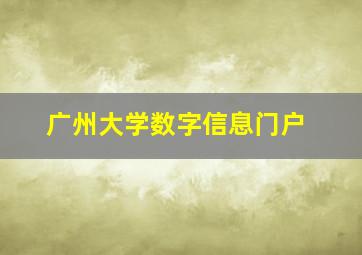 广州大学数字信息门户